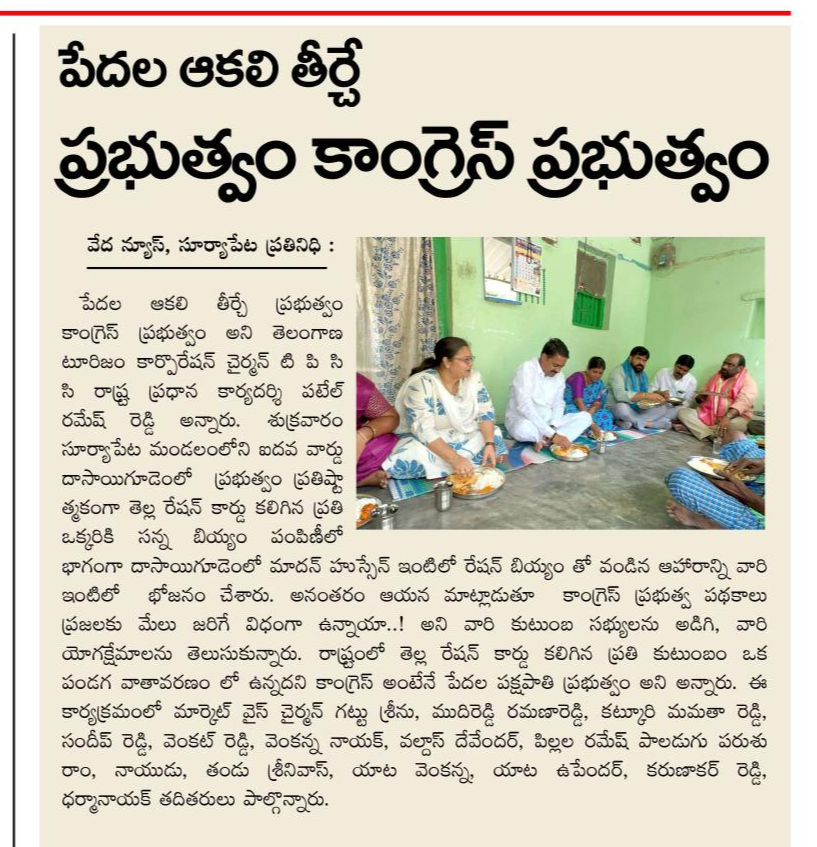 పేదల ఆకలి తీర్చే
ప్రభుత్వం కాంగ్రెస్ ప్రభుత్వం

వేద న్యూస్, సూర్యాపేట ప్రతినిధి :

పేదల ఆకలి తీర్చే ప్రభుత్వం కాంగ్రెస్ ప్రభుత్వం అని తెలంగాణ టూరిజం కార్పొరేషన్ చైర్మన్ టి పి సి సి రాష్ట్ర ప్రధాన కార్యదర్శి పటేల్ రమేష్ రెడ్డి అన్నారు. శుక్రవారం సూర్యాపేట మండలంలోని ఐదవ వార్డు దాసాయిగూడెంలో ప్రభుత్వం ప్రతిష్టాత్మకంగా తెల్ల రేషన్ కార్డు కలిగిన ప్రతి ఒక్కరికి సన్న బియ్యం పంపిణీలో భాగంగా దాసాయిగూడెంలో మాదన్ హుస్సేన్ ఇంటిలో రేషన్ బియ్యం తో వండిన ఆహారాన్ని వారి ఇంటిలో భోజనం చేశారు. అనంతరం ఆయన మాట్లాడుతూ కాంగ్రెస్ ప్రభుత్వ పథకాలు ప్రజలకు మేలు జరిగే విధంగా ఉన్నాయా..! అని వారి కుటుంబ సభ్యులను అడిగి, వారి యోగక్షేమాలను తెలుసుకున్నారు. రాష్ట్రంలో తెల్ల రేషన్ కార్డు కలిగిన ప్రతి కుటుంబం ఒక పండగ వాతావరణం లో ఉన్నదని కాంగ్రెస్ అంటేనే పేదల పక్షపాతి ప్రభుత్వం అని అన్నారు. ఈ కార్యక్రమంలో మార్కెట్ వైస్ చైర్మన్ గట్టు శ్రీను, ముదిరెడ్డి రమణారెడ్డి, కట్కూరి మమతా రెడ్డి, సందీప్ రెడ్డి, వెంకట్ రెడ్డి, వెంకన్న నాయక్, వల్దాస్ దేవేందర్, పిల్లల రమేష్ పాలడుగు పరుశు రాం, నాయుడు, తండు శ్రీనివాస్, యాట వెంకన్న, యాట ఉపేందర్, కరుణాకర్ రెడ్డి, ధర్మానాయక్ తదితరులు పాల్గొన్నారు.